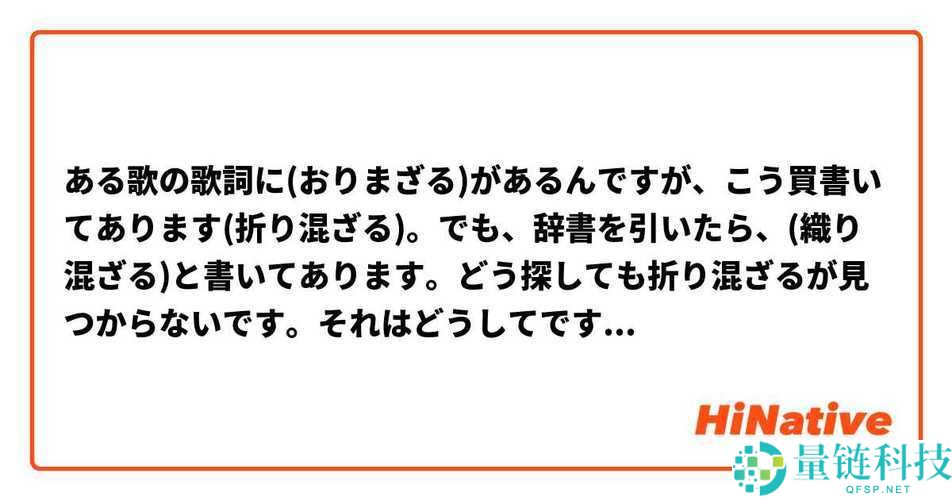 ある歌の歌詞に(おりまざる)があるんですが、こう買書いてあります(折り混ざる)。でも、辞書を引いたら、(織り混ざる)と書いてあります。どう探しても折り混ざるが見つからないです。それはどうしてです...

HiNative

量链科技
QFSP.NET